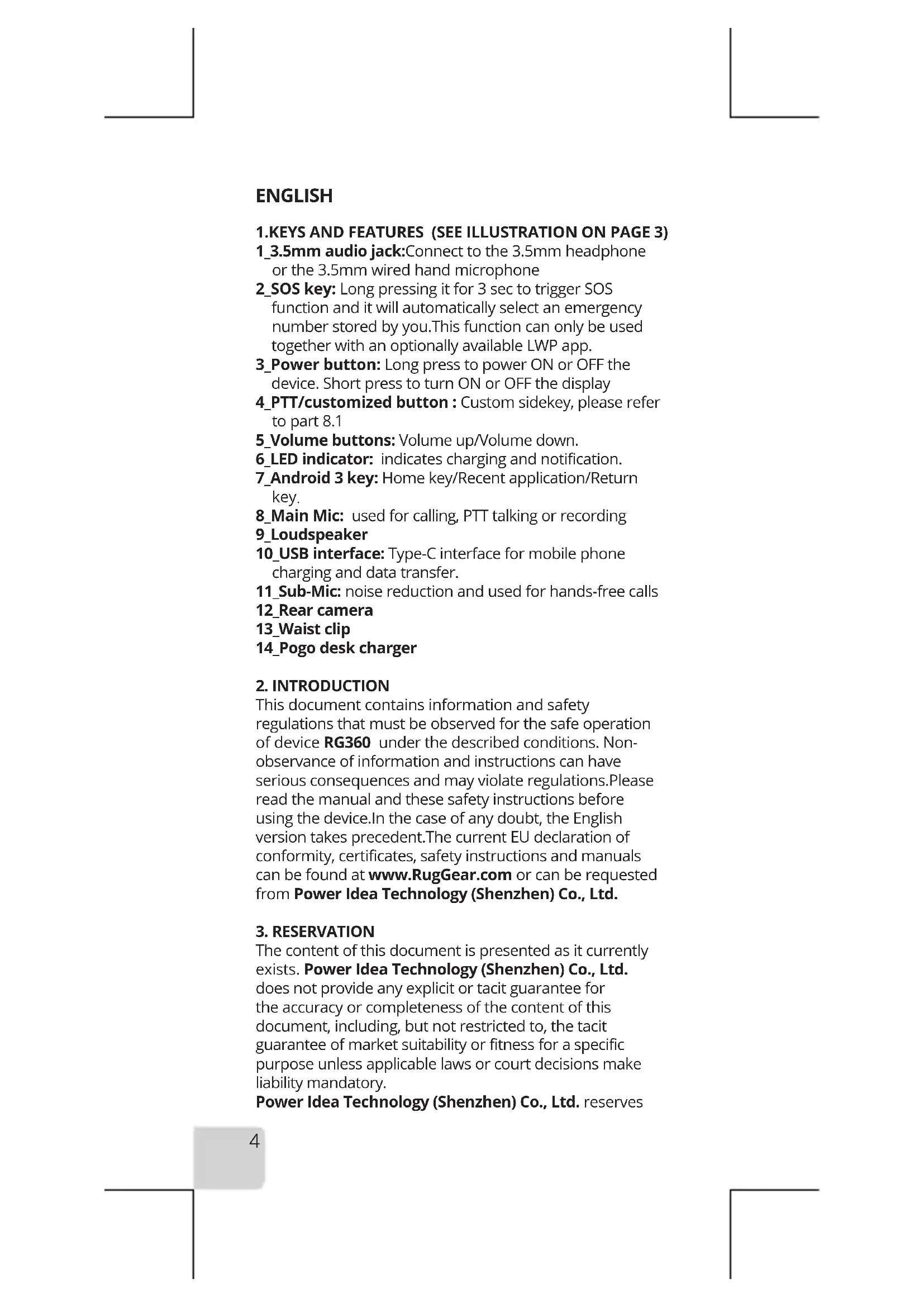 ENGLISH

1.KEYS AND FEATURES (SEE ILLUSTRATION ON PAGE 3)
1_3.5mm audio jack:Connect to the 3.5mm headphone or the 3.5mm wired hand microphone
2_SOS key: Long pressing it for 3 sec to trigger SOS function and it will automatically select an emergency number stored by you.This function can only be used together with an optionally available LWP app.
3_Power button: Long press to power ON or OFF the device. Short press to turn ON or OFF the display
4_PTT/customized button : Custom sidekey, please refer to part 8.1
5_Volume buttons: Volume up/Volume down.
6_LED indicator: indicates charging and notification.
7_Android 3 key: Home key/Recent application/Return key.
8_Main Mic: used for calling, PTT talking or recording
9_Loudspeaker
10_USB interface: Type-C interface for mobile phone charging and data transfer.
11_Sub-Mic: noise reduction and used for hands-free calls
12_Rear camera
13_Waist clip
14_Pogo desk charger

2. INTRODUCTION
This document contains information and safety regulations that must be observed for the safe operation of device RG360 under the described conditions. Non-observance of information and instructions can have serious consequences and may violate regulations.Please read the manual and these safety instructions before using the device.In the case of any doubt, the English version takes precedent.The current EU declaration of conformity, certificates, safety instructions and manuals can be found at www.RugGear.com or can be requested from Power Idea Technology (Shenzhen) Co., Ltd.

3. RESERVATION
The content of this document is presented as it currently exists. Power Idea Technology (Shenzhen) Co., Ltd. does not provide any explicit or tacit guarantee for the accuracy or completeness of the content of this document, including, but not restricted to, the tacit guarantee of market suitability or fitness for a specific purpose unless applicable laws or court decisions make liability mandatory.
Power Idea Technology (Shenzhen) Co., Ltd. reserves

4